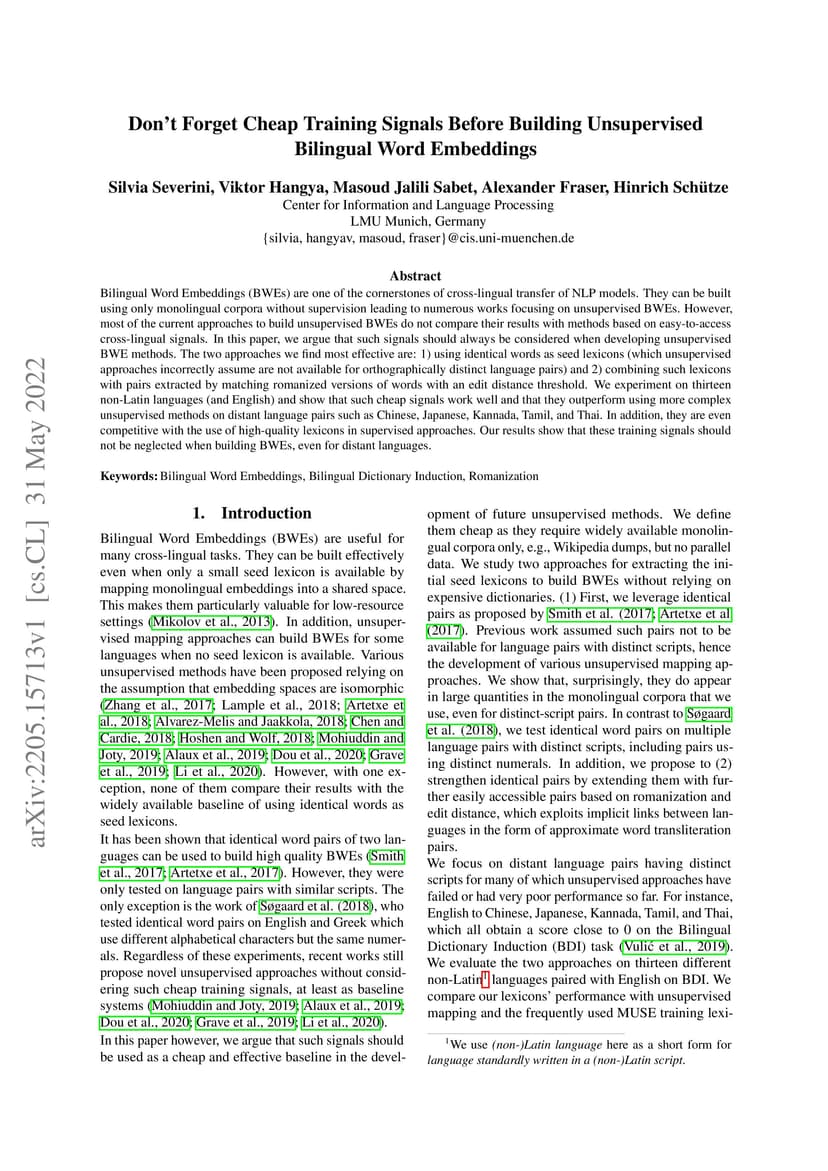 arXiv:2205.15713v1 [cs.CL] 31 May 2022

Don't Forget Cheap Training Signals Before Building Unsupervised Bilingual Word Embeddings

Silvia Severini, Viktor Hangya, Masoud Jalili Sabet, Alexander Fraser, Hinrich Schütze
Center for Information and Language Processing
LMU Munich, Germany
{silvia, hangyav, masoud, fraser}@cis.uni-muenchen.de

Abstract
Bilingual Word Embeddings (BWEs) are one of the cornerstones of cross-lingual transfer of NLP models. They can be built using only monolingual corpora without supervision leading to numerous works focusing on unsupervised BWEs. However, most of the current approaches to build unsupervised BWEs do not compare their results with methods based on easy-to-access cross-lingual signals. In this paper, we argue that such signals should always be considered when developing unsupervised BWE methods. The two approaches we find most effective are: 1) using identical words as seed lexicons (which unsupervised approaches incorrectly assume are not available for orthographically distinct language pairs) and 2) combining such lexicons with pairs extracted by matching romanized versions of words with an edit distance threshold. We experiment on thirteen non-Latin languages (and English) and show that such cheap signals work well and that they outperform using more complex unsupervised methods on distant language pairs such as Chinese, Japanese, Kannada, Tamil, and Thai. In addition, they are even competitive with the use of high-quality lexicons in supervised approaches. Our results show that these training signals should not be neglected when building BWEs, even for distant languages.

Keywords: Bilingual Word Embeddings, Bilingual Dictionary Induction, Romanization

1. Introduction
Bilingual Word Embeddings (BWEs) are useful for many cross-lingual tasks. They can be built effectively even when only a small seed lexicon is available by mapping monolingual embeddings into a shared space. This makes them particularly valuable for low-resource settings (Mikolov et al., 2013). In addition, unsupervised mapping approaches can build BWEs for some languages when no seed lexicon is available. Various unsupervised methods have been proposed relying on the assumption that embedding spaces are isomorphic (Zhang et al., 2017; Lample et al., 2018; Artetxe et al., 2018; Alvarez-Melis and Jaakkola, 2018; Chen and Cardie, 2018; Hoshen and Wolf, 2018; Mohiuddin and Joty, 2019; Alaux et al., 2019; Dou et al., 2020; Grave et al., 2019; Li et al., 2020). However, with one exception, none of them compare their results with the widely available baseline of using identical words as seed lexicons.
It has been shown that identical word pairs of two languages can be used to build high quality BWEs (Smith et al., 2017; Artetxe et al., 2017). However, they were only tested on language pairs with similar scripts. The only exception is the work of Søgaard et al. (2018), who tested identical word pairs on English and Greek which use different alphabetical characters but the same numerals. Regardless of these experiments, recent works still propose novel unsupervised approaches without considering such cheap training signals, at least as baseline systems (Mohiuddin and Joty, 2019; Alaux et al., 2019; Dou et al., 2020; Grave et al., 2019; Li et al., 2020).
In this paper however, we argue that such signals should be used as a cheap and effective baseline in the development of future unsupervised methods. We define them cheap as they require widely available monolingual corpora only, e.g., Wikipedia dumps, but no parallel data. We study two approaches for extracting the initial seed lexicons to build BWEs without relying on expensive dictionaries. (1) First, we leverage identical pairs as proposed by Smith et al. (2017; Artetxe et al. (2017). Previous work assumed such pairs not to be available for language pairs with distinct scripts, hence the development of various unsupervised mapping approaches. We show that, surprisingly, they do appear in large quantities in the monolingual corpora that we use, even for distinct-script pairs. In contrast to Søgaard et al. (2018), we test identical word pairs on multiple language pairs with distinct scripts, including pairs using distinct numerals. In addition, we propose to (2) strengthen identical pairs by extending them with further easily accessible pairs based on romanization and edit distance, which exploits implicit links between languages in the form of approximate word transliteration pairs.
We focus on distant language pairs having distinct scripts for many of which unsupervised approaches have failed or had very poor performance so far. For instance, English to Chinese, Japanese, Kannada, Tamil, and Thai, which all obtain a score close to 0 on the Bilingual Dictionary Induction (BDI) task (Vulić et al., 2019). We evaluate the two approaches on thirteen different non-Latin$^1$ languages paired with English on BDI. We compare our lexicons' performance with unsupervised mapping and the frequently used MUSE training lexi-

$^1$We use (non-)Latin language here as a short form for language standardly written in a (non-)Latin script.